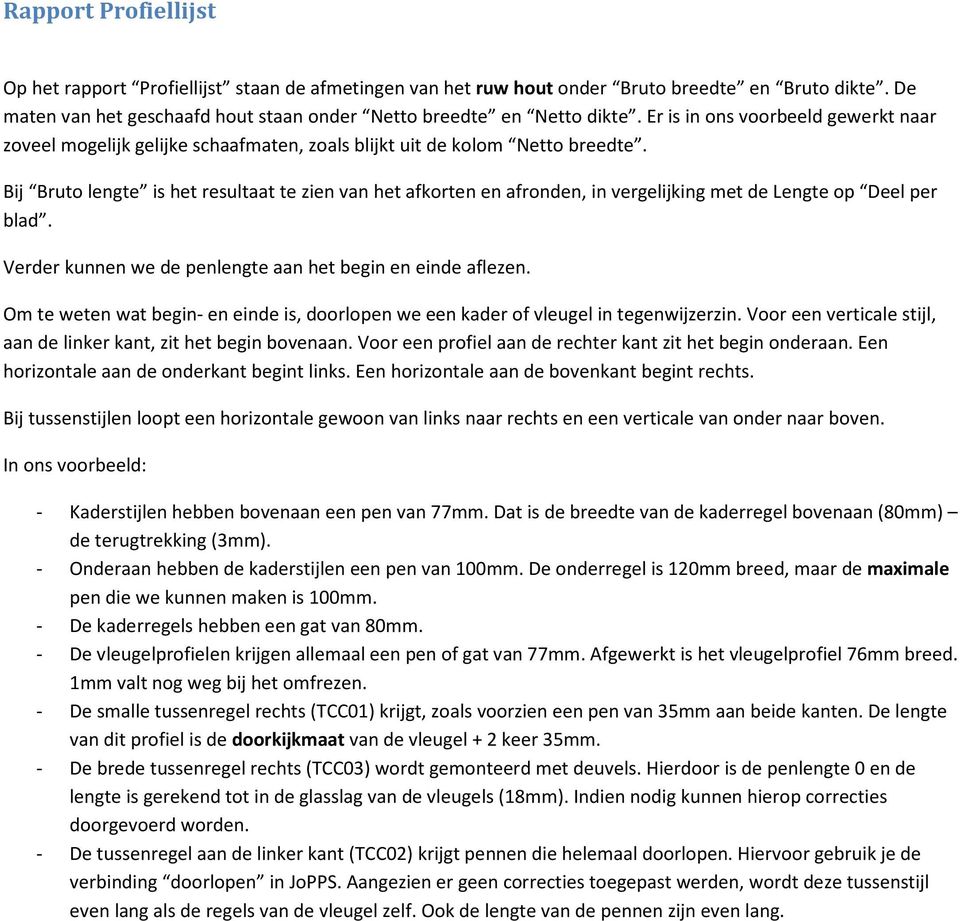 Rapport Profiellijst

Op het rapport “Profiellijst” staan de afmetingen van het ruw hout onder “Bruto breedte” en “Bruto dikte”. De maten van het geschaafd hout staan onder “Netto breedte” en “Netto dikte”. Er is in ons voorbeeld gewerkt naar zoveel mogelijk gelijke schaafmaten, zoals blijkt uit de kolom “Netto breedte”.

Bij “Bruto lengte” is het resultaat te zien van het afkorten en afronden, in vergelijking met de Lengte op “Deel per blad”.

Verder kunnen we de penlengte aan het begin en einde aflezen.

Om te weten wat begin- en einde is, doorlopen we een kader of vleugel in tegenwijzerzin. Voor een verticale stijl, aan de linker kant, zit het begin bovenaan. Voor een profiel aan de rechter kant zit het begin onderaan. Een horizontale aan de onderkant begint links. Een horizontale aan de bovenkant begint rechts.

Bij tussenstijlen loopt een horizontale gewoon van links naar rechts en een verticale van onder naar boven.

In ons voorbeeld:

- Kaderstijlen hebben bovenaan een pen van 77mm. Dat is de breedte van de kaderregel bovenaan (80mm) – de terugtrekking (3mm).
- Onderaan hebben de kaderstijlen een pen van 100mm. De onderregel is 120mm breed, maar de maximale pen die we kunnen maken is 100mm.
- De kaderregels hebben een gat van 80mm.
- De vleugelprofielen krijgen allemaal een pen of gat van 77mm. Afgewerkt is het vleugelprofiel 76mm breed. 1mm valt nog weg bij het omfrezen.
- De smalle tussenregel rechts (TCC01) krijgt, zoals voorzien een pen van 35mm aan beide kanten. De lengte van dit profiel is de doorkijkmaat van de vleugel + 2 keer 35mm.
- De brede tussenregel rechts (TCC03) wordt gemonteerd met deuvels. Hierdoor is de penlengte 0 en de lengte is gerekend tot in de glasslag van de vleugels (18mm). Indien nodig kunnen hierop correcties doorgevoerd worden.
- De tussenregel aan de linker kant (TCC02) krijgt pennen die helemaal doorlopen. Hiervoor gebruik je de verbinding “doorlopen” in JoPPS. Aangezien er geen correcties toegepast werden, wordt deze tussenstijl even lang als de regels van de vleugel zelf. Ook de lengte van de pennen zijn even lang.